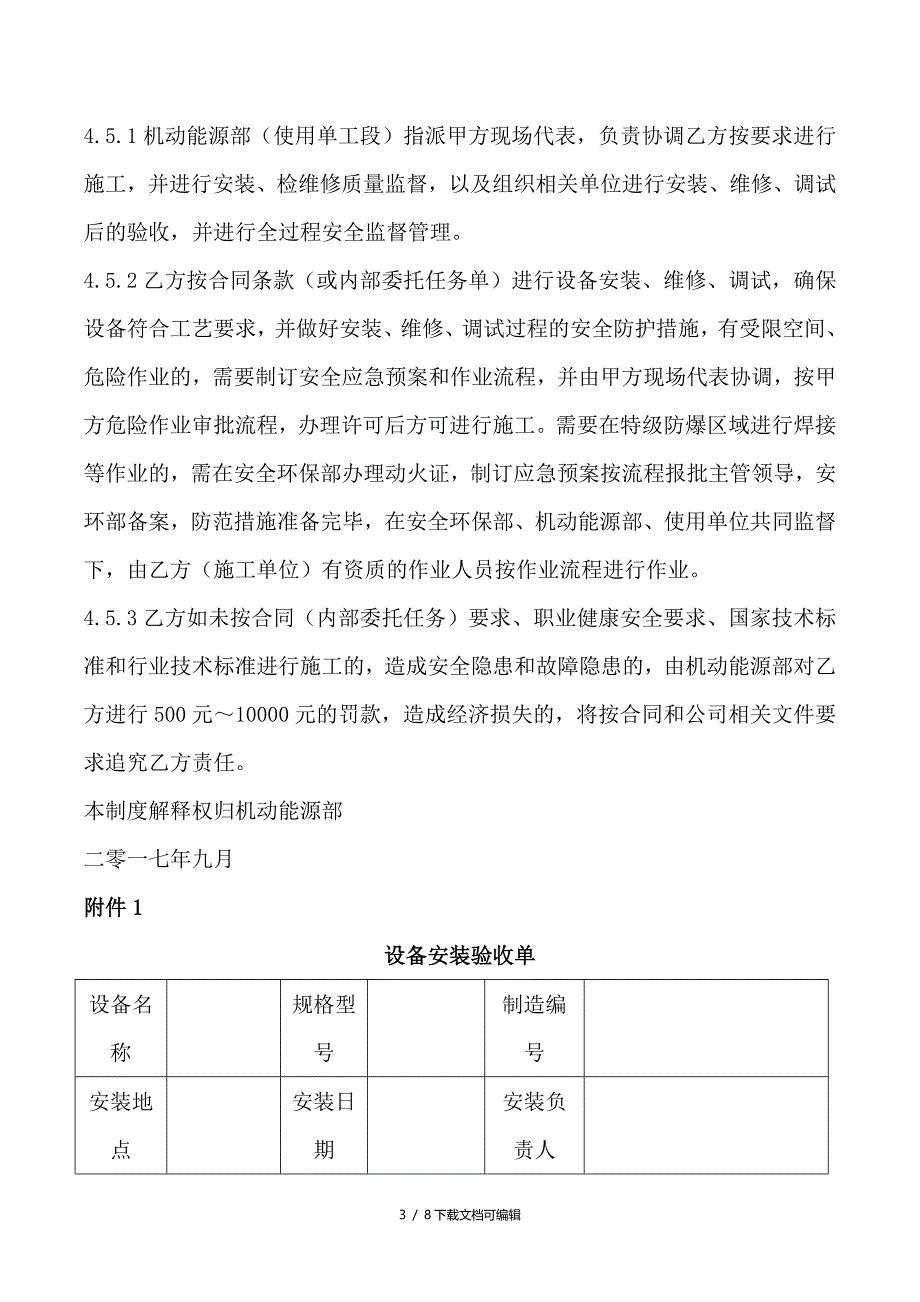 4.5.1 机动能源部（使用单工段）指派甲方现场代表，负责协调乙方按要求进行施工，并进行安装、检维修质量监督，以及组织相关单位进行安装、维修、调试后的验收，并进行全过程安全监督管理。

4.5.2 乙方按合同条款（或内部委托任务单）进行设备安装、维修、调试，确保设备符合工艺要求，并做好安装、维修、调试过程的安全防护措施，有受限空间、危险作业的，需要制订安全应急预案和作业流程，并由甲方现场代表协调，按甲方危险作业审批流程，办理许可后方可进行施工。需要在特级防爆区域进行焊接等作业的，需在安全环保部办理动火证，制订应急预案按流程报批主管领导，安环部备案，防范措施准备完毕，在安全环保部、机动能源部、使用单位共同监督下，由乙方（施工单位）有资质的作业人员按作业流程进行作业。

4.5.3 乙方如未按合同（内部委托任务）要求、职业健康安全要求、国家技术标准和行业技术标准进行施工的，造成安全隐患和故障隐患的，由机动能源部对乙方进行 500 元～10000 元的罚款，造成经济损失的，将按合同和公司相关文件要求追究乙方责任。

本制度解释权归机动能源部

二零一七年九月

附件 1

设备安装验收单

| 设备名称 |  | 规格型号 |  | 制造编号 |  |
|---|---|---|---|---|---|
| 安装地点 |  | 安装日期 |  | 安装负责人 |  |

3 / 8 下载文档可编辑